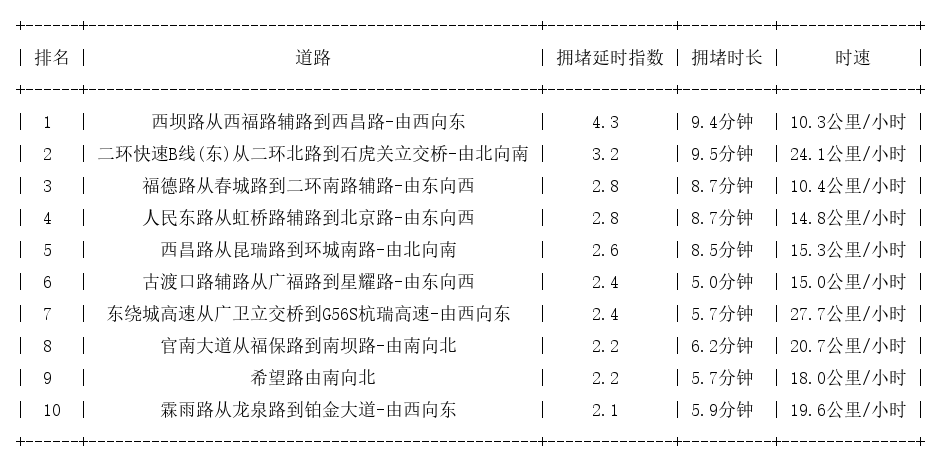 | 排名 | 道路 | 拥堵延时指数 | 拥堵时长 | 时速 |
|---|---|---|---|---|
| 1 | 西坝路从西福路辅路到西昌路-由西向东 | 4.3 | 9.4分钟 | 10.3公里/小时 |
| 2 | 二环快速B线(东)从二环北路到石虎关立交桥-由北向南 | 3.2 | 9.5分钟 | 24.1公里/小时 |
| 3 | 福德路从春城路到二环南路辅路-由东向西 | 2.8 | 8.7分钟 | 10.4公里/小时 |
| 4 | 人民东路从虹桥路辅路到北京路-由东向西 | 2.8 | 8.7分钟 | 14.8公里/小时 |
| 5 | 西昌路从昆瑞路到环城南路-由北向南 | 2.6 | 8.5分钟 | 15.3公里/小时 |
| 6 | 古渡口路辅路从广福路到星耀路-由东向西 | 2.4 | 5.0分钟 | 15.0公里/小时 |
| 7 | 东绕城高速从广卫立交桥到G56S杭瑞高速-由西向东 | 2.4 | 5.7分钟 | 27.7公里/小时 |
| 8 | 官南大道从福保路到南坝路-由南向北 | 2.2 | 6.2分钟 | 20.7公里/小时 |
| 9 | 希望路由南向北 | 2.2 | 5.7分钟 | 18.0公里/小时 |
| 10 | 霖雨路从龙泉路到铂金大道-由西向东 | 2.1 | 5.9分钟 | 19.6公里/小时 |